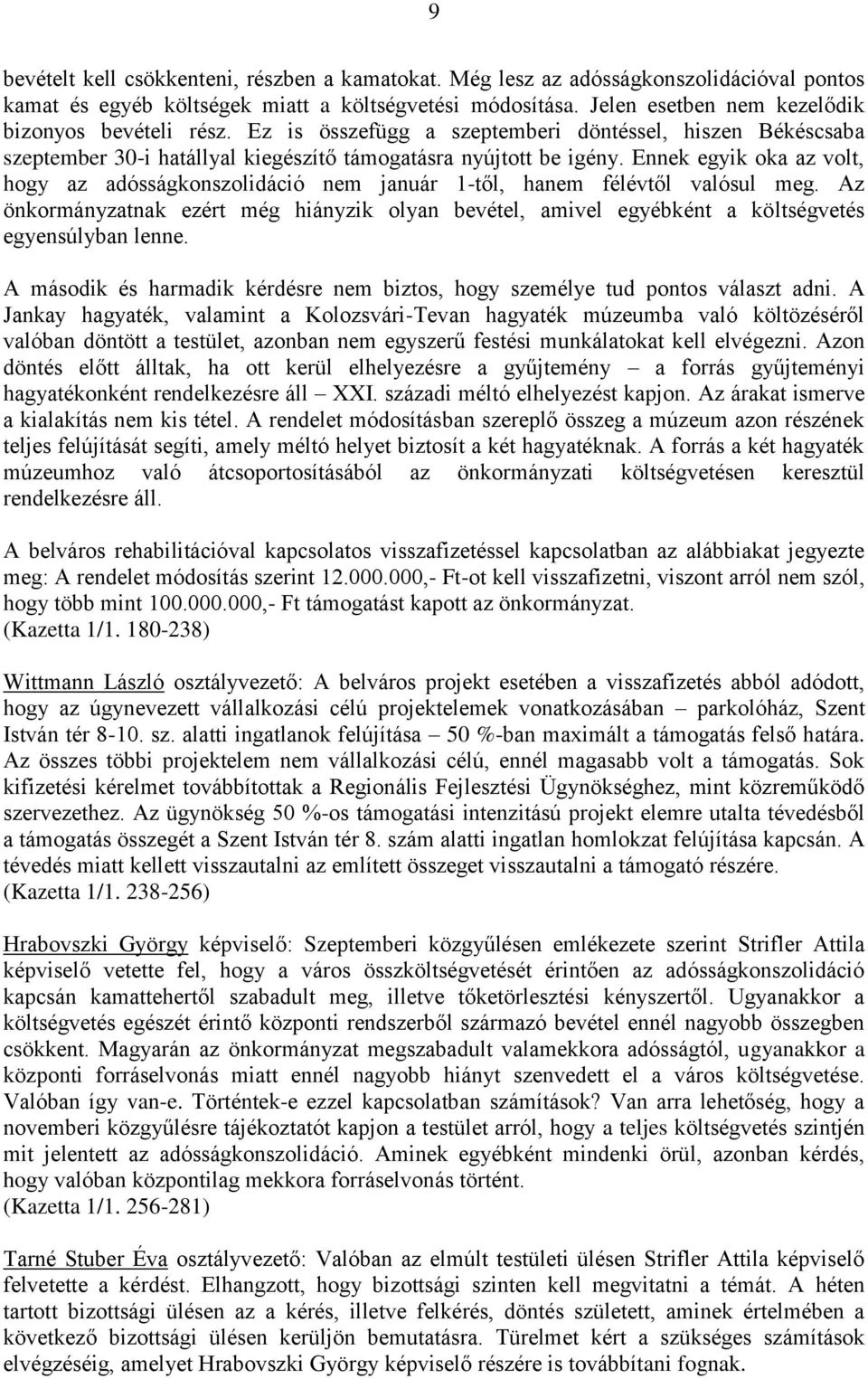 9

bevételt kell csökkenteni, részben a kamatokat. Még lesz az adósságkonszolidációval pontos kamat és egyéb költségek miatt a költségvetési módosítása. Jelen esetben nem kezelődik bizonyos bevételi rész. Ez is összefügg a szeptemberi döntéssel, hiszen Békéscsaba szeptember 30-i hatállyal kiegészítő támogatásra nyújtott be igény. Ennek egyik oka az volt, hogy az adósságkonszolidáció nem január 1-től, hanem félévtől valósul meg. Az önkormányzatnak ezért még hiányzik olyan bevétel, amivel egyébként a költségvetés egyensúlyban lenne.

A második és harmadik kérdésre nem biztos, hogy személye tud pontos választ adni. A Jankay hagyaték, valamint a Kolozsvári-Tevan hagyaték múzeumba való költözéséről valóban döntött a testület, azonban nem egyszerű festési munkálatokat kell elvégezni. Azon döntés előtt álltak, ha ott kerül elhelyezésre a gyűjtemény – a forrás gyűjteményi hagyatékonként rendelkezésre áll – XXI. századi méltó elhelyezést kapjon. Az árakat ismerve a kialakítás nem kis tétel. A rendelet módosításban szereplő összeg a múzeum azon részének teljes felújítását segíti, amely méltó helyet biztosít a két hagyatéknak. A forrás a két hagyaték múzeumhoz való átcsoportosításából az önkormányzati költségvetésen keresztül rendelkezésre áll.

A belváros rehabilitációval kapcsolatos visszafizetéssel kapcsolatban az alábbiakat jegyezte meg: A rendelet módosítás szerint 12.000.000,- Ft-ot kell visszafizetni, viszont arról nem szól, hogy több mint 100.000.000,- Ft támogatást kapott az önkormányzat.
(Kazetta 1/1. 180-238)

Wittmann László osztályvezető: A belváros projekt esetében a visszafizetés abból adódott, hogy az úgynevezett vállalkozási célú projektelemek vonatkozásában – parkolóház, Szent István tér 8-10. sz. alatti ingatlanok felújítása – 50 %-ban maximált a támogatás felső határa. Az összes többi projektelem nem vállalkozási célú, ennél magasabb volt a támogatás. Sok kifizetési kérelmet továbbítottak a Regionális Fejlesztési Ügynökséghez, mint közreműködő szervezethez. Az ügynökség 50 %-os támogatási intenzitású projekt elemre utalta tévedésből a támogatás összegét a Szent István tér 8. szám alatti ingatlan homlokzat felújítása kapcsán. A tévedés miatt kellett visszautalni az említett összeget visszautalni a támogató részére.
(Kazetta 1/1. 238-256)

Hrabovszki György képviselő: Szeptemberi közgyűlésen emlékezete szerint Strifler Attila képviselő vetette fel, hogy a város összköltségvetését érintően az adósságkonszolidáció kapcsán kamattehertől szabadult meg, illetve tőketörlesztési kényszertől. Ugyanakkor a költségvetés egészét érintő központi rendszerből származó bevétel ennél nagyobb összegben csökkent. Magyarán az önkormányzat megszabadult valamekkora adósságtól, ugyanakkor a központi forráselvonás miatt ennél nagyobb hiányt szenvedett el a város költségvetése. Valóban így van-e. Történtek-e ezzel kapcsolatban számítások? Van arra lehetőség, hogy a novemberi közgyűlésre tájékoztatót kapjon a testület arról, hogy a teljes költségvetés szintjén mit jelentett az adósságkonszolidáció. Aminek egyébként mindenki örül, azonban kérdés, hogy valóban központilag mekkora forráselvonás történt.
(Kazetta 1/1. 256-281)

Tarné Stuber Éva osztályvezető: Valóban az elmúlt testületi ülésen Strifler Attila képviselő felvetette a kérdést. Elhangzott, hogy bizottsági szinten kell megvitatni a témát. A héten tartott bizottsági ülésen az a kérés, illetve felkérés, döntés született, aminek értelmében a következő bizottsági ülésen kerüljön bemutatásra. Türelmet kért a szükséges számítások elvégzéséig, amelyet Hrabovszki György képviselő részére is továbbítani fognak.